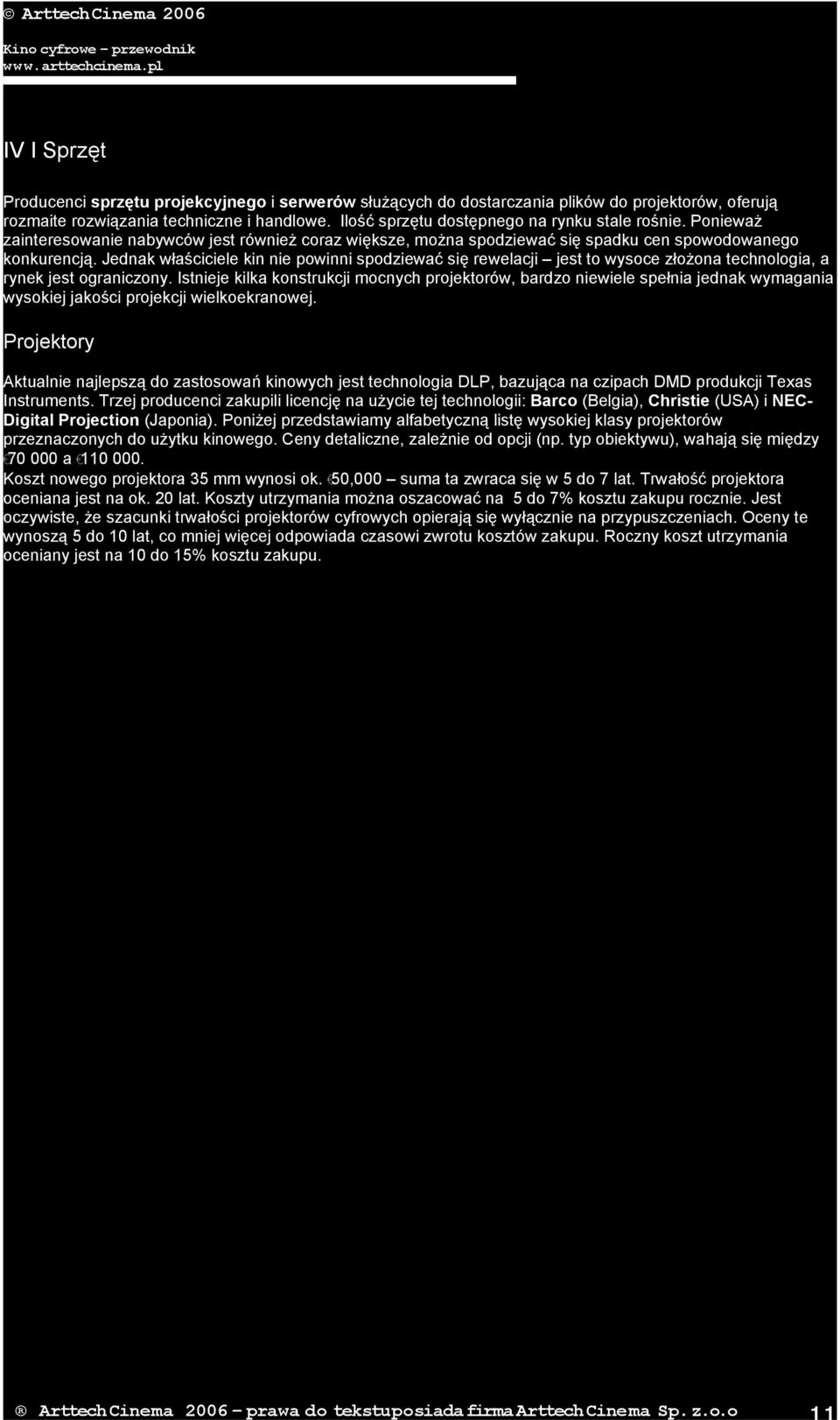 © ArttechCinema 2006

Kino cyfrowe – przewodnik
www.arttechcinema.pl

IV I Sprzęt

Producenci sprzętu projekcyjnego i serwerów służących do dostarczania plików do projektorów, oferują rozmaite rozwiązania techniczne i handlowe. Ilość sprzętu dostępnego na rynku stale rośnie. Ponieważ zainteresowanie nabywców jest również coraz większe, można spodziewać się spadku cen spowodowanego konkurencją. Jednak właściciele kin nie powinni spodziewać się rewelacji – jest to wysoce złożona technologia, a rynek jest ograniczony. Istnieje kilka konstrukcji mocnych projektorów, bardzo niewiele spełnia jednak wymagania wysokiej jakości projekcji wielkoekranowej.

Projektory

Aktualnie najlepszą do zastosowań kinowych jest technologia DLP, bazująca na czipach DMD produkcji Texas Instruments. Trzej producenci zakupili licencję na użycie tej technologii: Barco (Belgia), Christie (USA) i NEC-Digital Projection (Japonia). Poniżej przedstawiamy alfabetyczną listę wysokiej klasy projektorów przeznaczonych do użytku kinowego. Ceny detaliczne, zależnie od opcji (np. typ obiektywu), wahają się między €70 000 a €110 000.
Koszt nowego projektora 35 mm wynosi ok. €50,000 – suma ta zwraca się w 5 do 7 lat. Trwałość projektora oceniana jest na ok. 20 lat. Koszty utrzymania można oszacować na 5 do 7% kosztu zakupu rocznie. Jest oczywiste, że szacunki trwałości projektorów cyfrowych opierają się wyłącznie na przypuszczeniach. Oceny te wynoszą 5 do 10 lat, co mniej więcej odpowiada czasowi zwrotu kosztów zakupu. Roczny koszt utrzymania oceniany jest na 10 do 15% kosztu zakupu.

® ArttechCinema 2006 – prawa do tekstu posiada firma ArttechCinema Sp. z.o.o 11